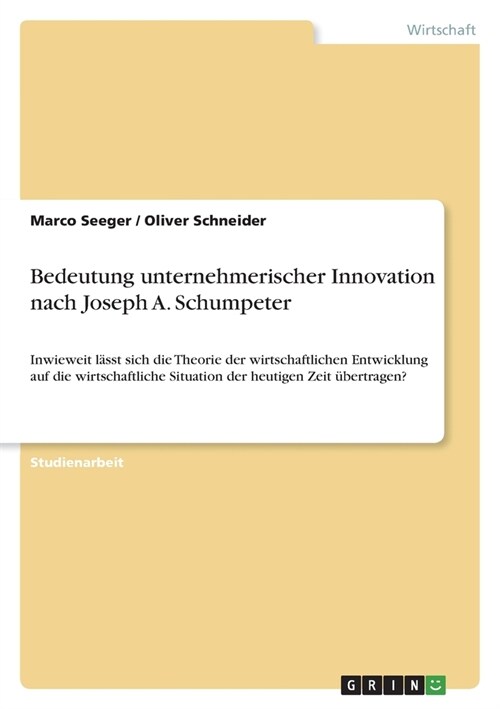 Wirtschaft

Marco Seeger / Oliver Schneider

Bedeutung unternehmerischer Innovation nach Joseph A. Schumpeter

Inwieweit lässt sich die Theorie der wirtschaftlichen Entwicklung auf die wirtschaftliche Situation der heutigen Zeit übertragen?

Studienarbeit

GRIN